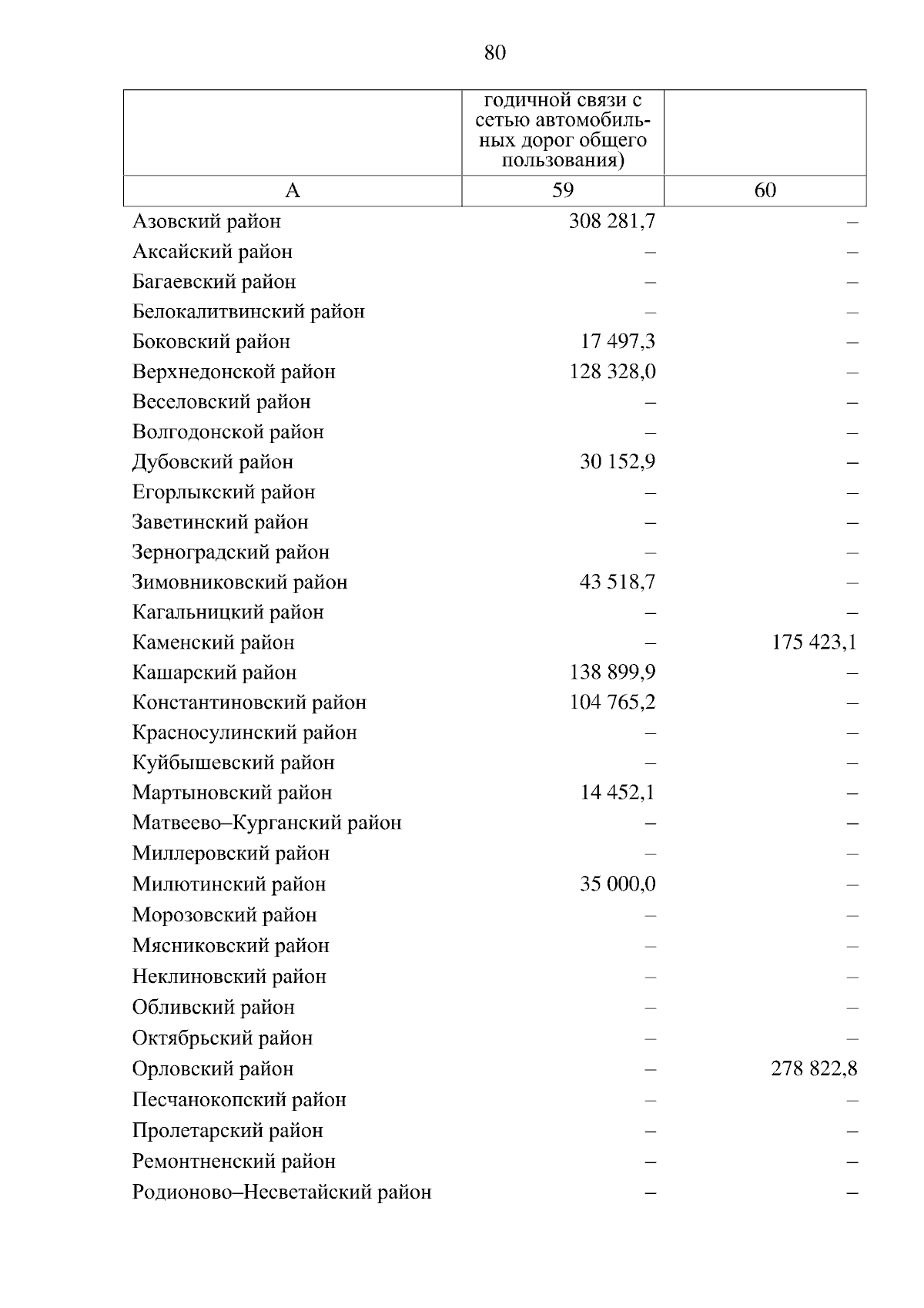 80

|  | годичной связи с сетью автомобильных дорог общего пользования) |  |
|---|---|---|
| А | 59 | 60 |
| Азовский район | 308 281,7 | – |
| Аксайский район | – | – |
| Багаевский район | – | – |
| Белокалитвинский район | – | – |
| Боковский район | 17 497,3 | – |
| Верхнедонской район | 128 328,0 | – |
| Веселовский район | – | – |
| Волгодонской район | – | – |
| Дубовский район | 30 152,9 | – |
| Егорлыкский район | – | – |
| Заветинский район | – | – |
| Зерноградский район | – | – |
| Зимовниковский район | 43 518,7 | – |
| Кагальницкий район | – | – |
| Каменский район | – | 175 423,1 |
| Кашарский район | 138 899,9 | – |
| Константиновский район | 104 765,2 | – |
| Красносулинский район | – | – |
| Куйбышевский район | – | – |
| Мартыновский район | 14 452,1 | – |
| Матвеево–Курганский район | – | – |
| Миллеровский район | – | – |
| Милютинский район | 35 000,0 | – |
| Морозовский район | – | – |
| Мясниковский район | – | – |
| Неклиновский район | – | – |
| Обливский район | – | – |
| Октябрьский район | – | – |
| Орловский район | – | 278 822,8 |
| Песчанокопский район | – | – |
| Пролетарский район | – | – |
| Ремонтненский район | – | – |
| Родионово–Несветайский район | – | – |